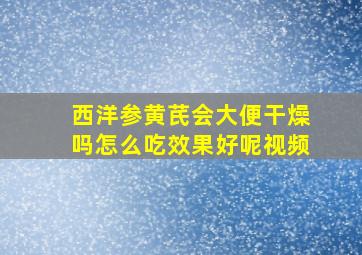 西洋参黄芪会大便干燥吗怎么吃效果好呢视频